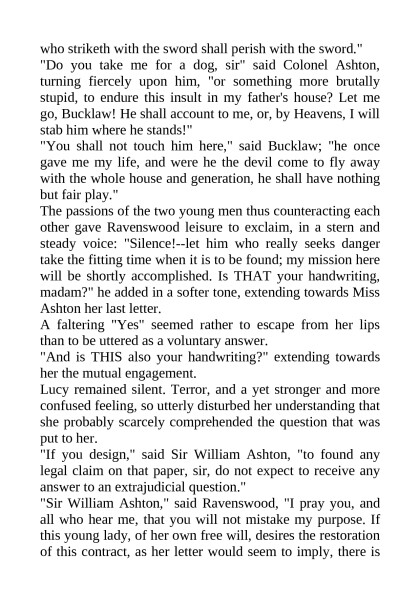 who striketh with the sword shall perish with the sword."
"Do you take me for a dog, sir" said Colonel Ashton, turning fiercely upon him, "or something more brutally stupid, to endure this insult in my father's house? Let me go, Bucklaw! He shall account to me, or, by Heavens, I will stab him where he stands!"
"You shall not touch him here," said Bucklaw; "he once gave me my life, and were he the devil come to fly away with the whole house and generation, he shall have nothing but fair play."
The passions of the two young men thus counteracting each other gave Ravenswood leisure to exclaim, in a stern and steady voice: "Silence!--let him who really seeks danger take the fitting time when it is to be found; my mission here will be shortly accomplished. Is THAT your handwriting, madam?" he added in a softer tone, extending towards Miss Ashton her last letter.
A faltering "Yes" seemed rather to escape from her lips than to be uttered as a voluntary answer.
"And is THIS also your handwriting?" extending towards her the mutual engagement.
Lucy remained silent. Terror, and a yet stronger and more confused feeling, so utterly disturbed her understanding that she probably scarcely comprehended the question that was put to her.
"If you design," said Sir William Ashton, "to found any legal claim on that paper, sir, do not expect to receive any answer to an extrajudicial question."
"Sir William Ashton," said Ravenswood, "I pray you, and all who hear me, that you will not mistake my purpose. If this young lady, of her own free will, desires the restoration of this contract, as her letter would seem to imply, there is